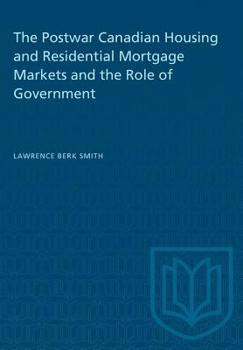 The Postwar Canadian Housing and Residential Mortgage Markets and the Role of Government

LAWRENCE BERK SMITH